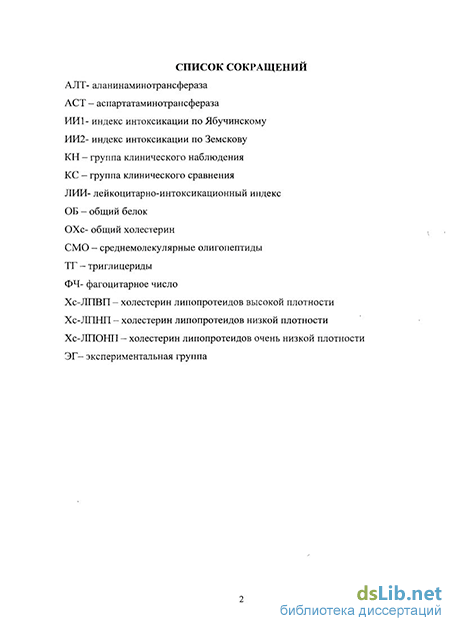 СПИСОК СОКРАЩЕНИЙ

АЛТ- аланинаминотрансфераза

АСТ – аспартатаминотрансфераза

ИИ1- индекс интоксикации по Ябучинскому

ИИ2- индекс интоксикации по Земскову

КН – группа клинического наблюдения

КС – группа клинического сравнения

ЛИИ- лейкоцитарно-интоксикационный индекс

ОБ – общий белок

ОХс- общий холестерин

СМО – среднемолекулярные олигопептиды

ТГ – триглицериды

ФЧ- фагоцитарное число

Хс-ЛПВП – холестерин липопротеидов высокой плотности

Хс-ЛПНП – холестерин липопротеидов низкой плотности

Хс-ЛПОНП – холестерин липопротеидов очень низкой плотности

ЭГ– экспериментальная группа

2

dsLib.net
библиотека диссертаций